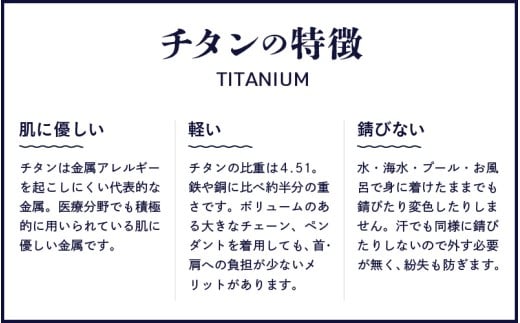 チタンの特徴

TITANIUM

肌に優しい

チタンは金属アレルギーを起こしにくい代表的な金属。医療分野でも積極的に用いられている肌に優しい金属です。

軽い

チタンの比重は4.51。鉄や銅に比べ約半分の重さです。ボリュームのある大きなチェーン、ペンダントを着用しても、首・肩への負担が少ないメリットがあります。

錆びない

水・海水・プール・お風呂で身に着けたままでも錆びたり変色したりしません。汗でも同様に錆びたりしないので外す必要が無く、紛失も防ぎます。